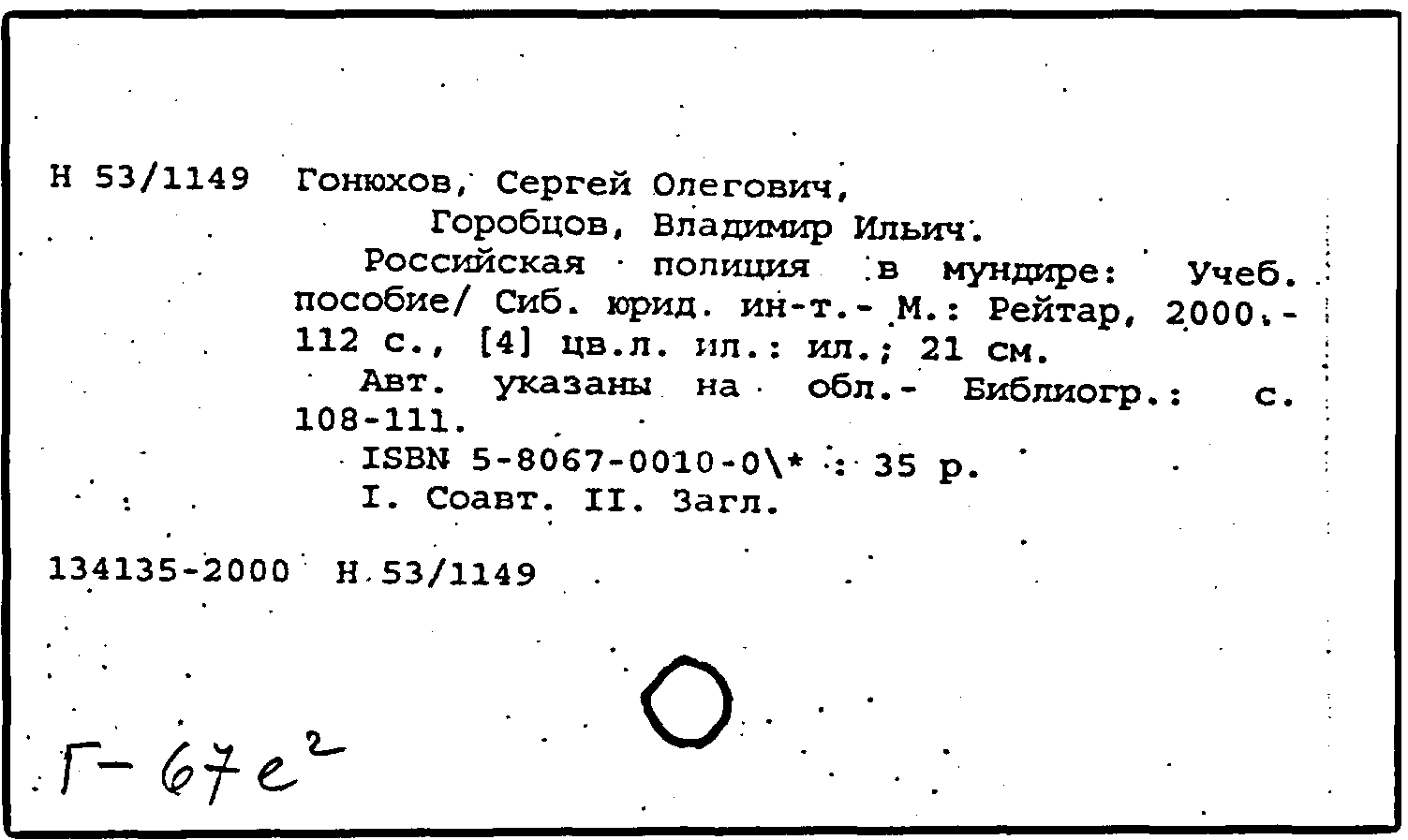 Н 53/1149 Гонюхов, Сергей Олегович,
Горобцов, Владимир Ильич.
Российская полиция в мундире: Учеб. пособие/ Сиб. юрид. ин-т.- М.: Рейтар, 2000.- 112 с., [4] цв.л. ил.: ил.; 21 см.
Авт. указаны на обл.- Библиогр.: с. 108-111.
ISBN 5-8067-0010-0\* : 35 р.
I. Соавт. II. Загл.

134135-2000 Н 53/1149

Г-67е$^2$